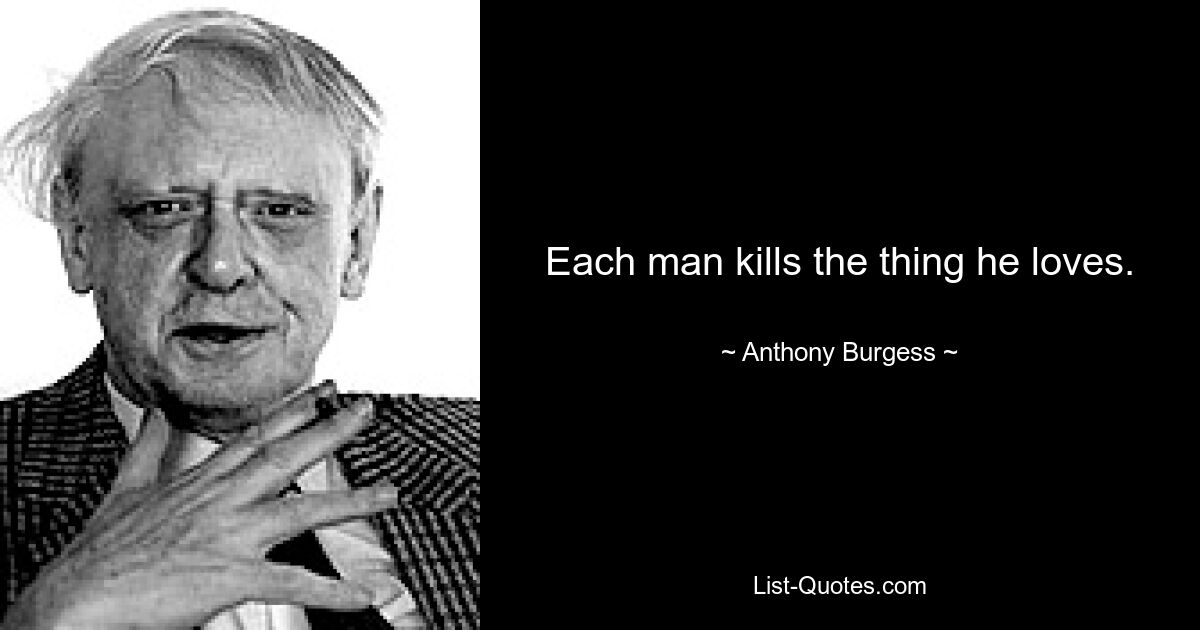 Each man kills the thing he loves.

~ Anthony Burgess ~

List-Quotes.com